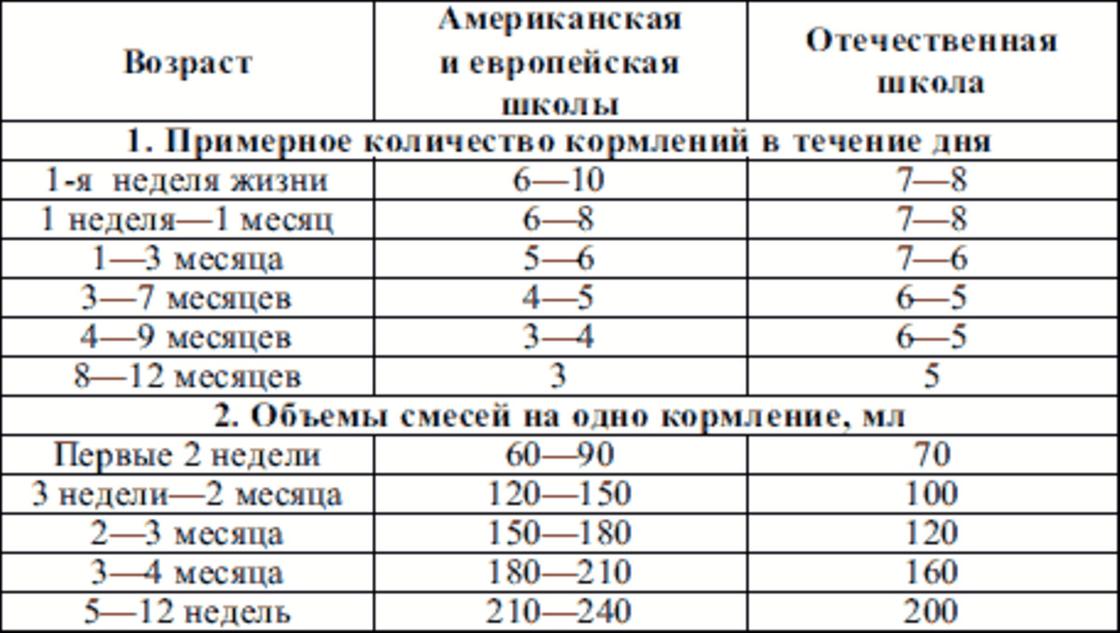 | Возраст | Американская и европейская школы | Отечественная школа |
|---|---|---|
| 1. Примерное количество кормлений в течение дня | | |
| 1-я неделя жизни | 6—10 | 7—8 |
| 1 неделя—1 месяц | 6—8 | 7—8 |
| 1—3 месяца | 5—6 | 7—6 |
| 3—7 месяцев | 4—5 | 6—5 |
| 4—9 месяцев | 3—4 | 6—5 |
| 8—12 месяцев | 3 | 5 |
| 2. Объемы смесей на одно кормление, мл | | |
| Первые 2 недели | 60—90 | 70 |
| 3 недели—2 месяца | 120—150 | 100 |
| 2—3 месяца | 150—180 | 120 |
| 3—4 месяца | 180—210 | 160 |
| 5—12 недель | 210—240 | 200 |